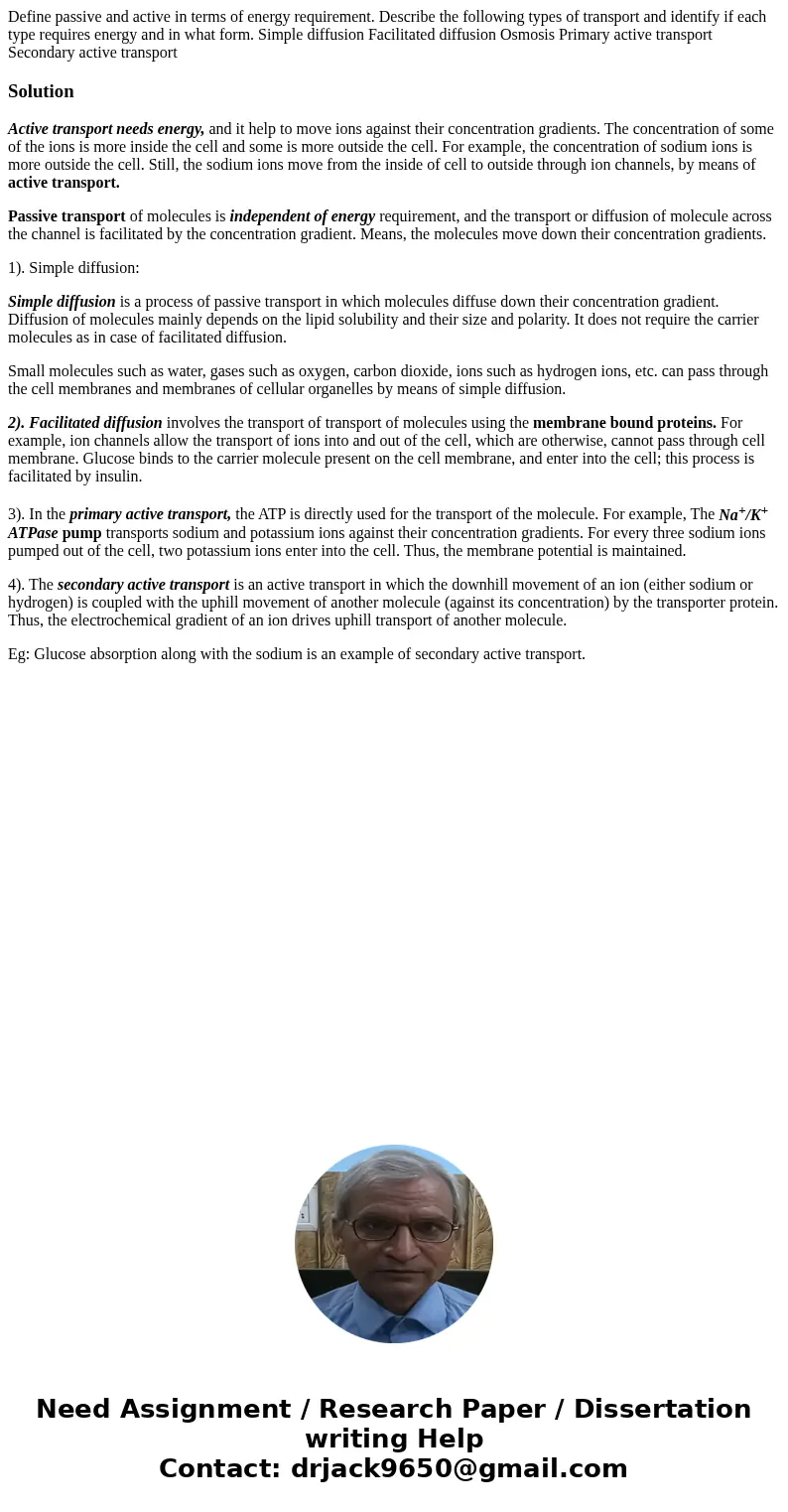 Define passive and active in terms of energy requirement. Describe the following types of transport and identify if each type requires energy and in what form. Simple diffusion Facilitated diffusion Osmosis Primary active transport Secondary active transport

Solution

Active transport needs energy, and it help to move ions against their concentration gradients. The concentration of some of the ions is more inside the cell and some is more outside the cell. For example, the concentration of sodium ions is more outside the cell. Still, the sodium ions move from the inside of cell to outside through ion channels, by means of active transport.

Passive transport of molecules is independent of energy requirement, and the transport or diffusion of molecule across the channel is facilitated by the concentration gradient. Means, the molecules move down their concentration gradients.

1). Simple diffusion:

Simple diffusion is a process of passive transport in which molecules diffuse down their concentration gradient. Diffusion of molecules mainly depends on the lipid solubility and their size and polarity. It does not require the carrier molecules as in case of facilitated diffusion.

Small molecules such as water, gases such as oxygen, carbon dioxide, ions such as hydrogen ions, etc. can pass through the cell membranes and membranes of cellular organelles by means of simple diffusion.

2). Facilitated diffusion involves the transport of transport of molecules using the membrane bound proteins. For example, ion channels allow the transport of ions into and out of the cell, which are otherwise, cannot pass through cell membrane. Glucose binds to the carrier molecule present on the cell membrane, and enter into the cell; this process is facilitated by insulin.

3). In the primary active transport, the ATP is directly used for the transport of the molecule. For example, The $Na^+/K^+$ ATPase pump transports sodium and potassium ions against their concentration gradients. For every three sodium ions pumped out of the cell, two potassium ions enter into the cell. Thus, the membrane potential is maintained.

4). The secondary active transport is an active transport in which the downhill movement of an ion (either sodium or hydrogen) is coupled with the uphill movement of another molecule (against its concentration) by the transporter protein. Thus, the electrochemical gradient of an ion drives uphill transport of another molecule.

Eg: Glucose absorption along with the sodium is an example of secondary active transport.

Need Assignment / Research Paper / Dissertation writing Help
Contact: drjack9650@gmail.com